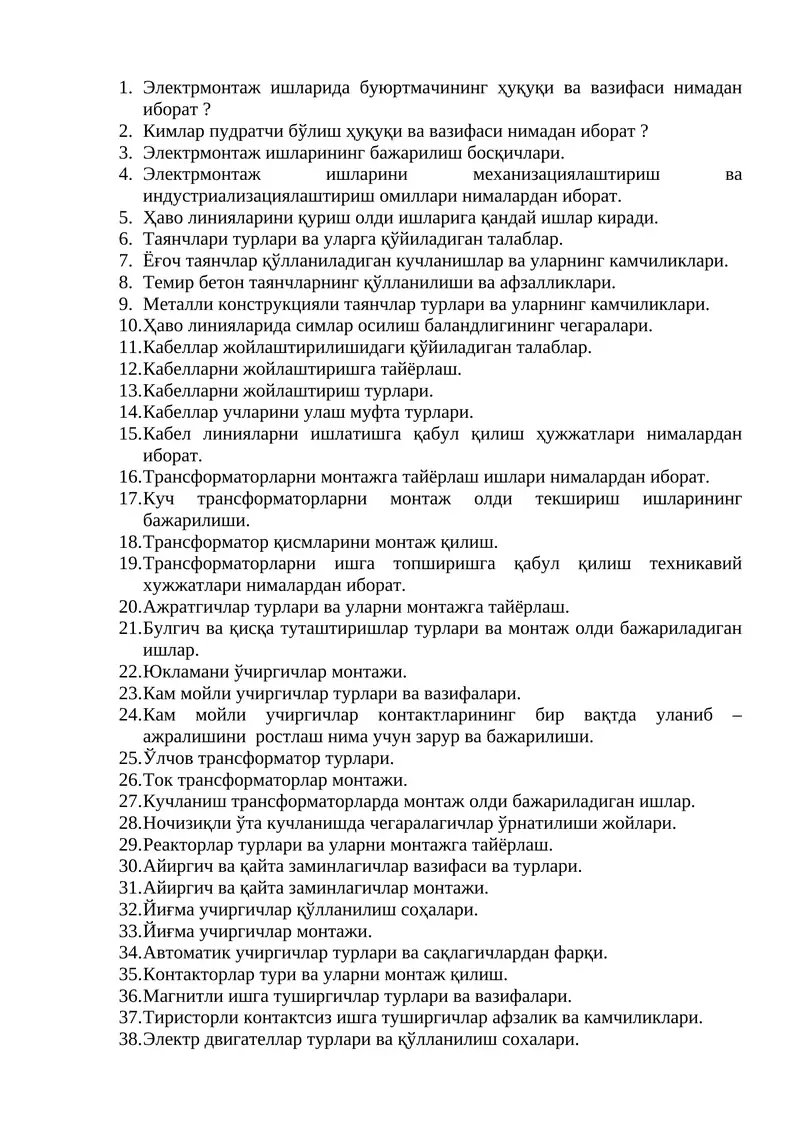 1. Электрмонтаж ишларида буюртмачининг ҳуқуқи ва вазифаси нимадан иборат ?
2. Кимлар пудратчи бўлиш ҳуқуқи ва вазифаси нимадан иборат ?
3. Электрмонтаж ишларининг бажарилиш босқичлари.
4. Электрмонтаж ишларини механизациялаштириш ва индустриализациялаштириш омиллари нималардан иборат.
5. Ҳаво линияларини қуриш олди ишларига қандай ишлар киради.
6. Таянчлари турлари ва уларга қўйиладиган талаблар.
7. Ёғоч таянчлар қўлланиладиган кучланишлар ва уларнинг камчиликлари.
8. Темир бетон таянчларнинг қўлланилиши ва афзалликлари.
9. Металли конструкцияли таянчлар турлари ва уларнинг камчиликлари.
10. Ҳаво линияларида симлар осилиш баландлигининг чегаралари.
11. Кабеллар жойлаштирилишидаги қўйиладиган талаблар.
12. Кабелларни жойлаштиришга тайёрлаш.
13. Кабелларни жойлаштириш турлари.
14. Кабеллар учларини улаш муфта турлари.
15. Кабел линияларни ишлатишга қабул қилиш ҳужжатлари нималардан иборат.
16. Трансформаторларни монтажга тайёрлаш ишлари нималардан иборат.
17. Куч трансформаторларни монтаж олди текшириш ишларининг бажарилиши.
18. Трансформатор қисмларини монтаж қилиш.
19. Трансформаторларни ишга топширишга қабул қилиш техникавий хужжатлари нималардан иборат.
20. Ажратгичлар турлари ва уларни монтажга тайёрлаш.
21. Булгич ва қисқа туташтиришлар турлари ва монтаж олди бажариладиган ишлар.
22. Юкламани ўчиргичлар монтажи.
23. Кам мойли учиргичлар турлари ва вазифалари.
24. Кам мойли учиргичлар контактларининг бир вақтда уланиб – ажралишини ростлаш нима учун зарур ва бажарилиши.
25. Ўлчов трансформатор турлари.
26. Ток трансформаторлар монтажи.
27. Кучланиш трансформаторларда монтаж олди бажариладиган ишлар.
28. Ночизиқли ўта кучланишда чегаралагичлар ўрнатилиши жойлари.
29. Реакторлар турлари ва уларни монтажга тайёрлаш.
30. Айиргич ва қайта заминлагичлар вазифаси ва турлари.
31. Айиргич ва қайта заминлагичлар монтажи.
32. Йиғма учиргичлар қўлланилиш соҳалари.
33. Йиғма учиргичлар монтажи.
34. Автоматик учиргичлар турлари ва сақлагичлардан фарқи.
35. Контакторлар тури ва уларни монтаж қилиш.
36. Магнитли ишга туширгичлар турлари ва вазифалари.
37. Тиристорли контактсиз ишга туширгичлар афзалик ва камчиликлари.
38. Электр двигателлар турлари ва қўлланилиш сохалари.